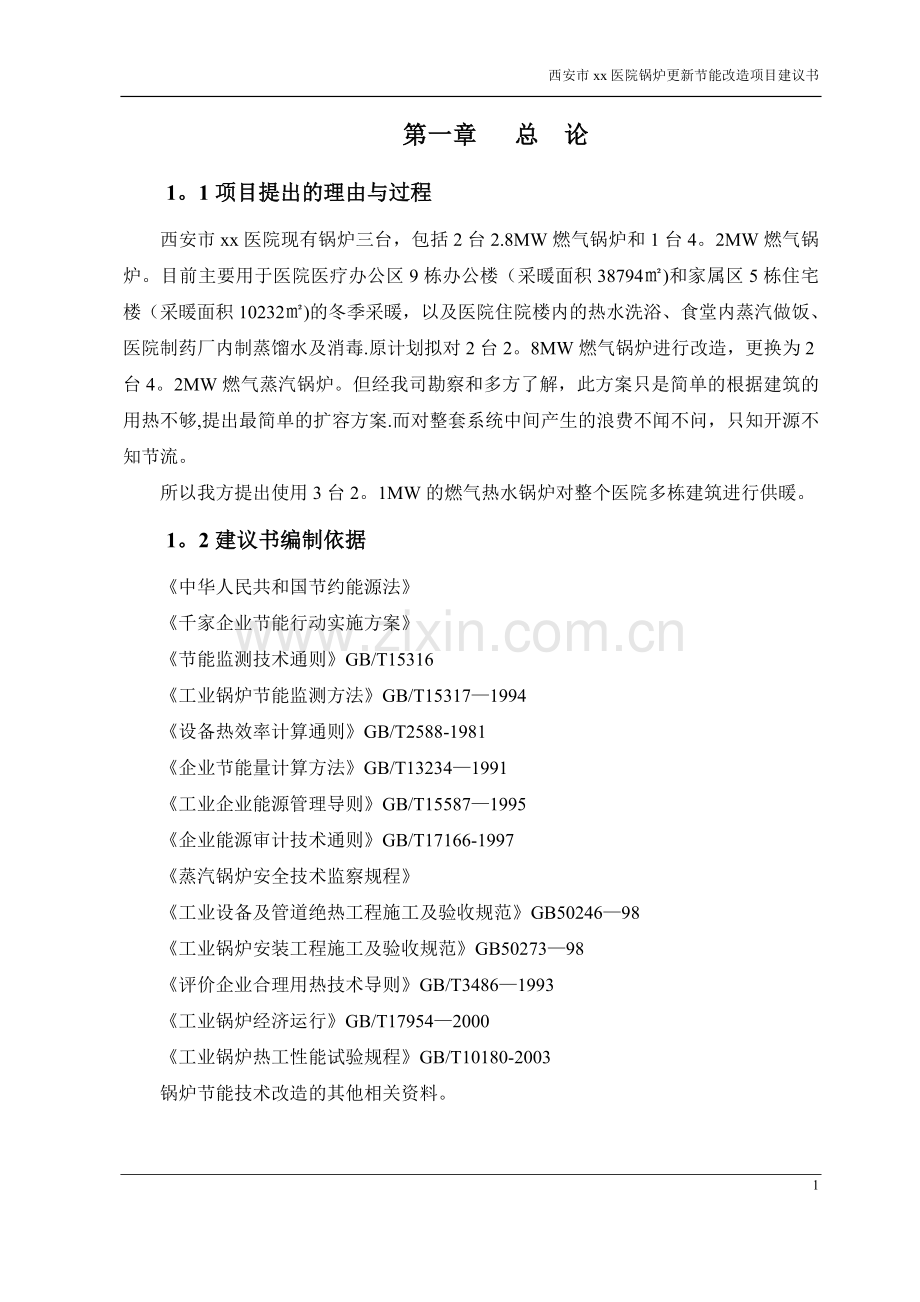 西安市xx医院锅炉更新节能改造项目建议书

第一章 总 论

1。1项目提出的理由与过程

西安市xx医院现有锅炉三台，包括2台2.8MW燃气锅炉和1台4。2MW燃气锅炉。目前主要用于医院医疗办公区9栋办公楼（采暖面积38794㎡)和家属区5栋住宅楼（采暖面积10232㎡)的冬季采暖，以及医院住院楼内的热水洗浴、食堂内蒸汽做饭、医院制药厂内制蒸馏水及消毒.原计划拟对2台2。8MW燃气锅炉进行改造，更换为2台4。2MW燃气蒸汽锅炉。但经我司勘察和多方了解，此方案只是简单的根据建筑的用热不够,提出最简单的扩容方案.而对整套系统中间产生的浪费不闻不问，只知开源不知节流。

所以我方提出使用3台2。1MW的燃气热水锅炉对整个医院多栋建筑进行供暖。

1。2建议书编制依据

《中华人民共和国节约能源法》
《千家企业节能行动实施方案》
《节能监测技术通则》GB/T15316
《工业锅炉节能监测方法》GB/T15317—1994
《设备热效率计算通则》GB/T2588-1981
《企业节能量计算方法》GB/T13234—1991
《工业企业能源管理导则》GB/T15587—1995
《企业能源审计技术通则》GB/T17166-1997
《蒸汽锅炉安全技术监察规程》
《工业设备及管道绝热工程施工及验收规范》GB50246—98
《工业锅炉安装工程施工及验收规范》GB50273—98
《评价企业合理用热技术导则》GB/T3486—1993
《工业锅炉经济运行》GB/T17954—2000
《工业锅炉热工性能试验规程》GB/T10180-2003
锅炉节能技术改造的其他相关资料。

1

www.zixin.com.cn